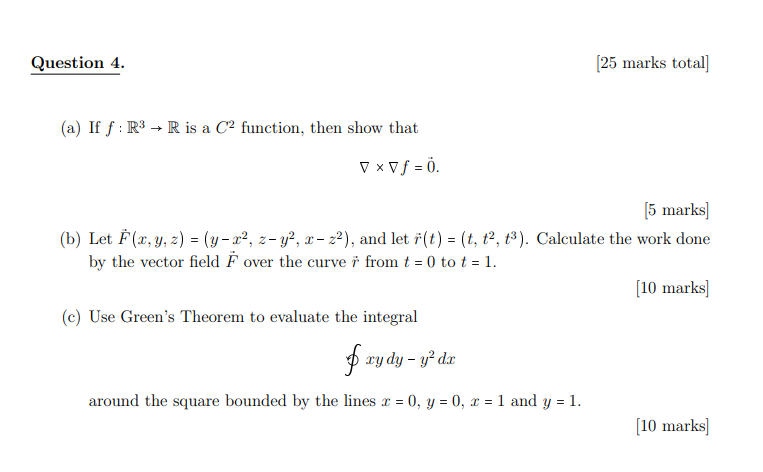 Question 4.

[25 marks total]

(a) If $f : \mathbb{R}^3 \to \mathbb{R}$ is a $C^2$ function, then show that

$$\nabla \times \nabla f = \vec{0}.$$

[5 marks]

(b) Let $\vec{F}(x, y, z) = (y - x^2, z - y^2, x - z^2)$, and let $\vec{r}(t) = (t, t^2, t^3)$. Calculate the work done by the vector field $\vec{F}$ over the curve $\vec{r}$ from $t = 0$ to $t = 1$.

[10 marks]

(c) Use Green's Theorem to evaluate the integral

$$\oint xy\,dy - y^2\,dx$$

around the square bounded by the lines $x = 0$, $y = 0$, $x = 1$ and $y = 1$.

[10 marks]